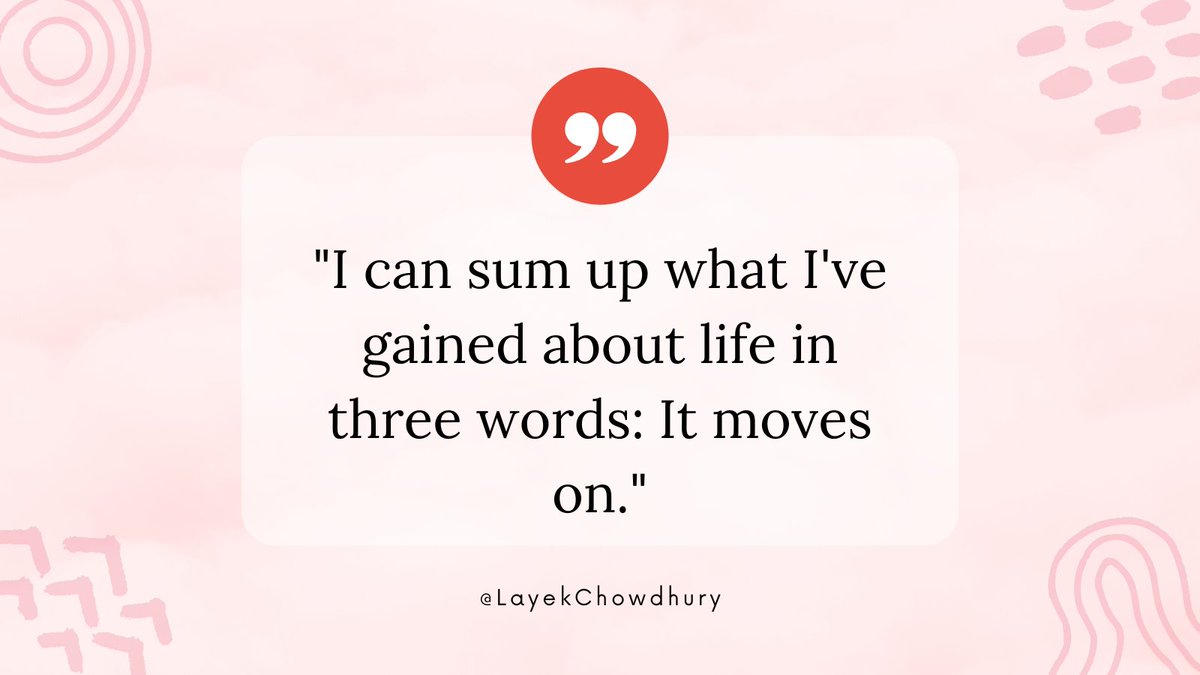 "I can sum up what I've gained about life in three words: It moves on."

@LayekChowdhury